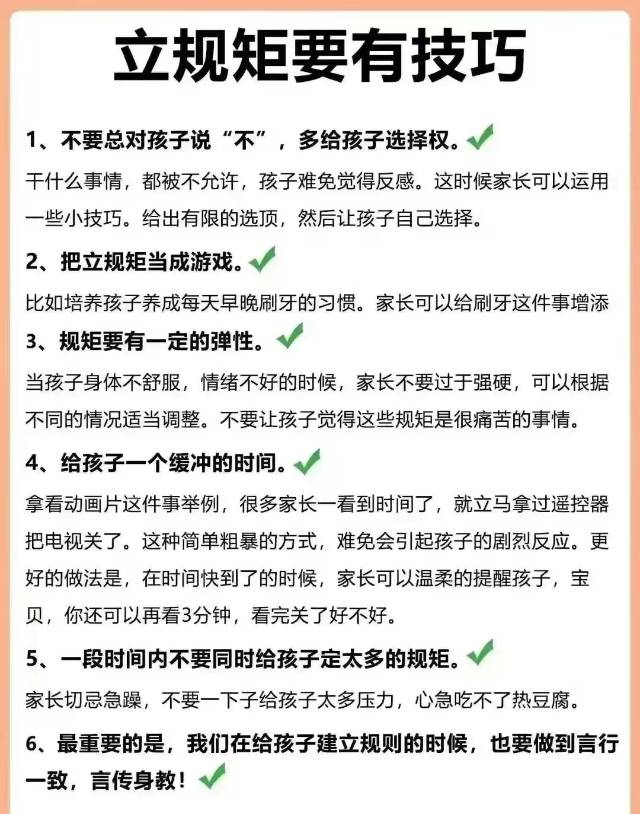 立规矩要有技巧

1、不要总对孩子说“不”，多给孩子选择权。

干什么事情，都被不允许，孩子难免觉得反感。这时候家长可以运用一些小技巧。给出有限的选顶，然后让孩子自己选择。

2、把立规矩当成游戏。

比如培养孩子养成每天早晚刷牙的习惯。家长可以给刷牙这件事增添

3、规矩要有一定的弹性。

当孩子身体不舒服，情绪不好的时候，家长不要过于强硬，可以根据不同的情况适当调整。不要让孩子觉得这些规矩是很痛苦的事情。

4、给孩子一个缓冲的时间。

拿看动画片这件事举例，很多家长一看到时间了，就立马拿过遥控器把电视关了。这种简单粗暴的方式，难免会引起孩子的剧烈反应。更好的做法是，在时间快到了的时候，家长可以温柔的提醒孩子，宝贝，你还可以再看3分钟，看完关了好不好。

5、一段时间内不要同时给孩子定太多的规矩。

家长切忌急躁，不要一下子给孩子太多压力，心急吃不了热豆腐。

6、最重要的是，我们在给孩子建立规则的时候，也要做到言行一致，言传身教！